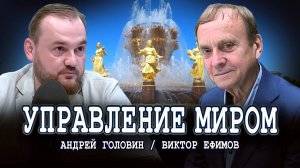 УПРАВЛЕНИЕ МИРОМ
АНДРЕЙ ГОЛОВИН / ВИКТОР ЕФИМОВ